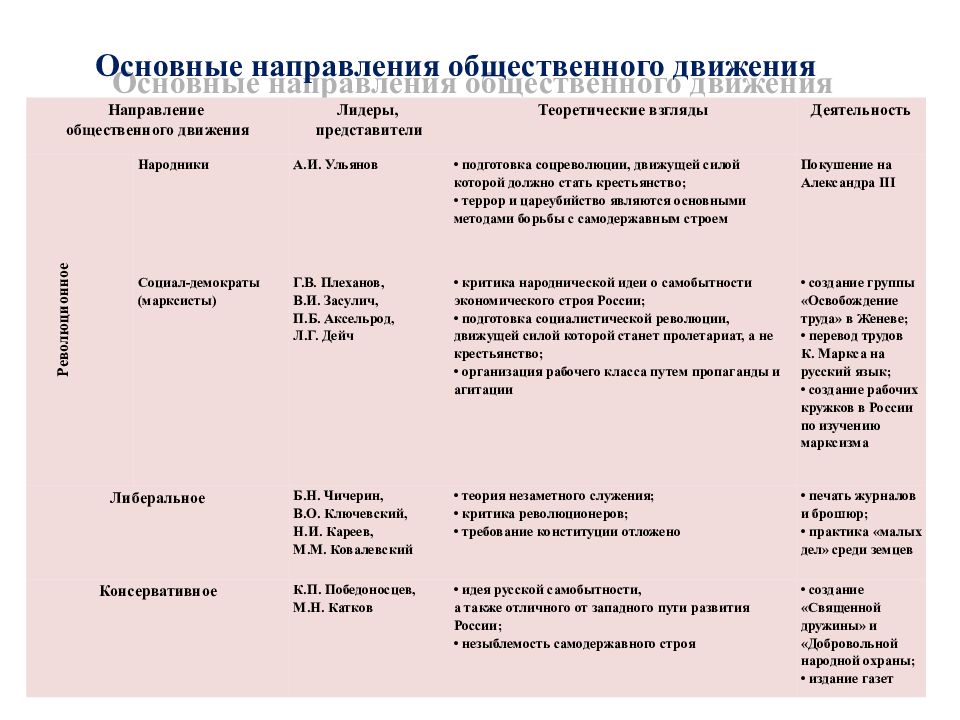 Основные направления общественного движения

Основные направления общественного движения

| Направление общественного движения | | Лидеры, представители | Теоретические взгляды | Деятельность |
|---|---|---|---|---|
| Революционное | Народники | А.И. Ульянов | • подготовка соцреволюции, движущей силой которой должно стать крестьянство; • террор и цареубийство являются основными методами борьбы с самодержавным строем | Покушение на Александра III |
| Революционное | Социал-демократы (марксисты) | Г.В. Плеханов, В.И. Засулич, П.Б. Аксельрод, Л.Г. Дейч | • критика народнической идеи о самобытности экономического строя России; • подготовка социалистической революции, движущей силой которой станет пролетариат, а не крестьянство; • организация рабочего класса путем пропаганды и агитации | • создание группы «Освобождение труда» в Женеве; • перевод трудов К. Маркса на русский язык; • создание рабочих кружков в России по изучению марксизма |
| Либеральное | | Б.Н. Чичерин, В.О. Ключевский, Н.И. Кареев, М.М. Ковалевский | • теория незаметного служения; • критика революционеров; • требование конституции отложено | • печать журналов и брошюр; • практика «малых дел» среди земцев |
| Консервативное | | К.П. Победоносцев, М.Н. Катков | • идея русской самобытности, а также отличного от западного пути развития России; • незыблемость самодержавного строя | • создание «Священной дружины» и «Добровольной народной охраны; • издание газет |